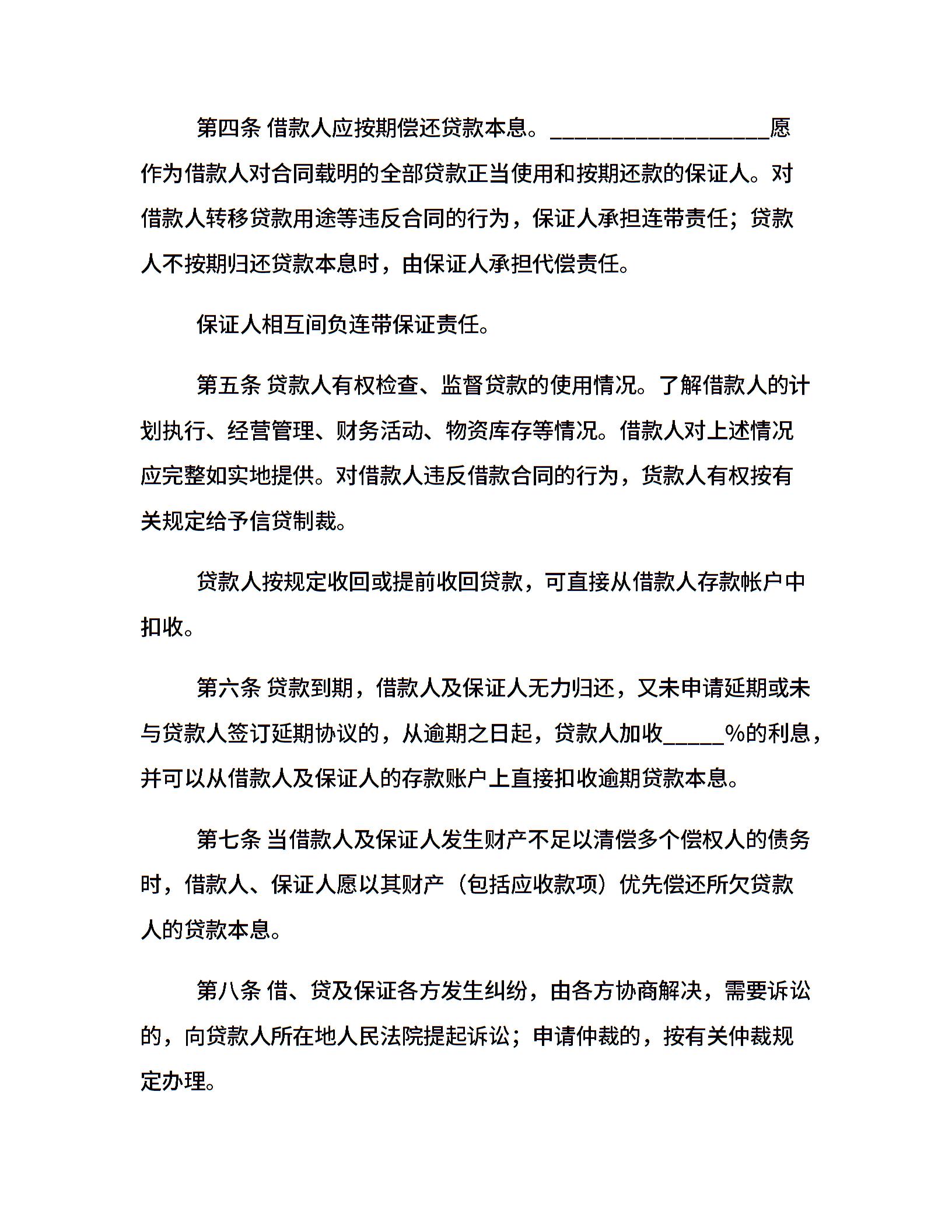 第四条 借款人应按期偿还贷款本息。__________________愿作为借款人对合同载明的全部贷款正当使用和按期还款的保证人。对借款人转移贷款用途等违反合同的行为，保证人承担连带责任；贷款人不按期归还贷款本息时，由保证人承担代偿责任。

保证人相互间负连带保证责任。

第五条 贷款人有权检查、监督贷款的使用情况。了解借款人的计划执行、经营管理、财务活动、物资库存等情况。借款人对上述情况应完整如实地提供。对借款人违反借款合同的行为，货款人有权按有关规定给予信贷制裁。

贷款人按规定收回或提前收回贷款，可直接从借款人存款帐户中扣收。

第六条 贷款到期，借款人及保证人无力归还，又未申请延期或未与贷款人签订延期协议的，从逾期之日起，贷款人加收_____%的利息，并可以从借款人及保证人的存款账户上直接扣收逾期贷款本息。

第七条 当借款人及保证人发生财产不足以清偿多个偿权人的债务时，借款人、保证人愿以其财产（包括应收款项）优先偿还所欠贷款人的贷款本息。

第八条 借、贷及保证各方发生纠纷，由各方协商解决，需要诉讼的，向贷款人所在地人民法院提起诉讼；申请仲裁的，按有关仲裁规定办理。